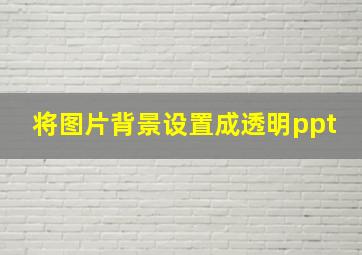 将图片背景设置成透明ppt